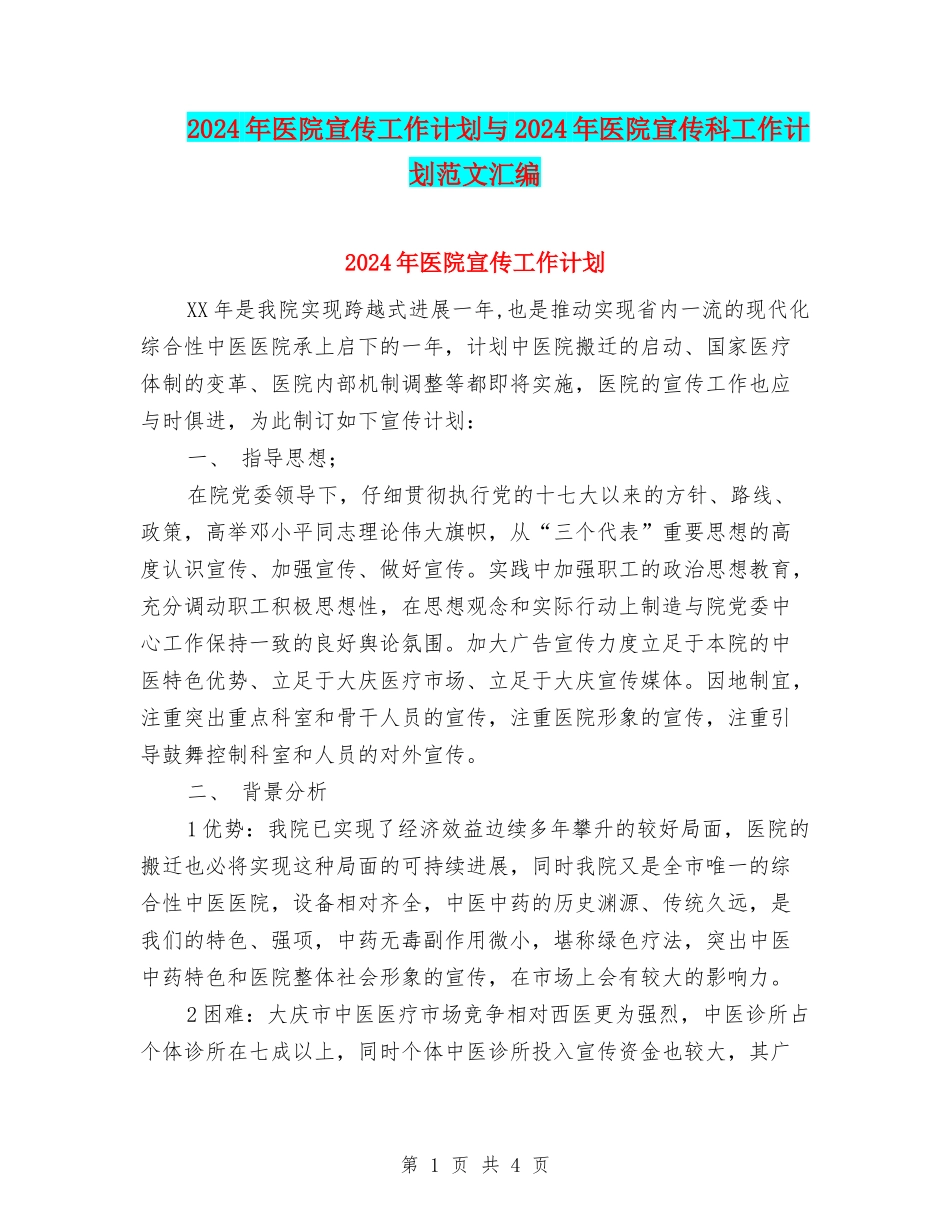 2024年医院宣传工作计划与2024年医院宣传科工作计划范文汇编

2024年医院宣传工作计划

XX年是我院实现跨越式进展一年,也是推动实现省内一流的现代化综合性中医医院承上启下的一年，计划中医院搬迁的启动、国家医疗体制的变革、医院内部机制调整等都即将实施，医院的宣传工作也应与时俱进，为此制订如下宣传计划：

一、 指导思想；

在院党委领导下，仔细贯彻执行党的十七大以来的方针、路线、政策，高举邓小平同志理论伟大旗帜，从“三个代表”重要思想的高度认识宣传、加强宣传、做好宣传。实践中加强职工的政治思想教育，充分调动职工积极思想性，在思想观念和实际行动上制造与院党委中心工作保持一致的良好舆论氛围。加大广告宣传力度立足于本院的中医特色优势、立足于大庆医疗市场、立足于大庆宣传媒体。因地制宜，注重突出重点科室和骨干人员的宣传，注重医院形象的宣传，注重引导鼓舞控制科室和人员的对外宣传。

二、 背景分析

1优势：我院已实现了经济效益边续多年攀升的较好局面，医院的搬迁也必将实现这种局面的可持续进展，同时我院又是全市唯一的综合性中医医院，设备相对齐全，中医中药的历史渊源、传统久远，是我们的特色、强项，中药无毒副作用微小，堪称绿色疗法，突出中医中药特色和医院整体社会形象的宣传，在市场上会有较大的影响力。

2困难：大庆市中医医疗市场竞争相对西医更为强烈，中医诊所占个体诊所在七成以上，同时个体中医诊所投入宣传资金也较大，其广

第 1 页 共 4 页